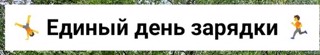 🤸 Единый день зарядки 🏃